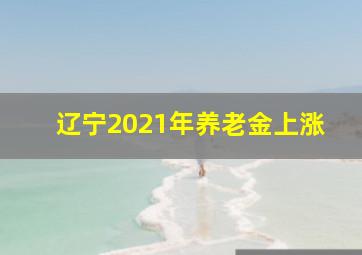 辽宁2021年养老金上涨